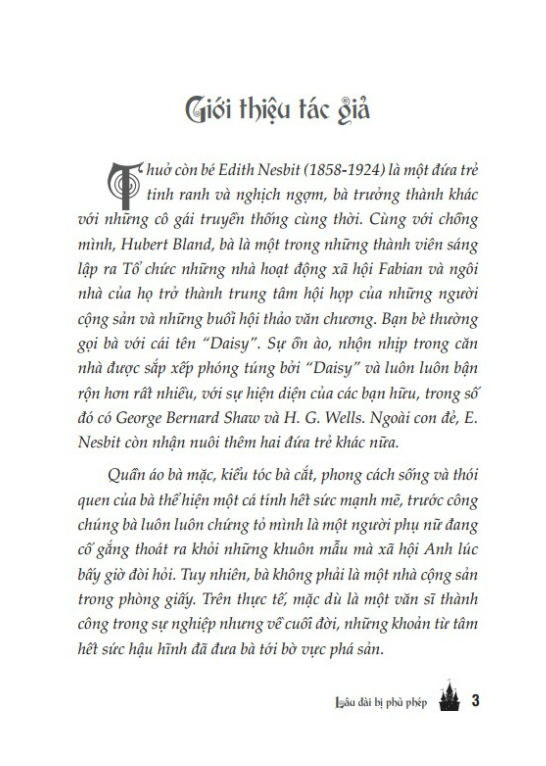 Giới thiệu tác giả

Thuở còn bé Edith Nesbit (1858-1924) là một đứa trẻ tinh ranh và nghịch ngợm, bà trưởng thành khác với những cô gái truyền thống cùng thời. Cùng với chồng mình, Hubert Bland, bà là một trong những thành viên sáng lập ra Tổ chức những nhà hoạt động xã hội Fabian và ngôi nhà của họ trở thành trung tâm hội họp của những người cộng sản và những buổi hội thảo văn chương. Bạn bè thường gọi bà với cái tên "Daisy". Sự ồn ào, nhộn nhịp trong căn nhà được sắp xếp phóng túng bởi "Daisy" và luôn luôn bận rộn hơn rất nhiều, với sự hiện diện của các bạn hữu, trong số đó có George Bernard Shaw và H. G. Wells. Ngoài con đẻ, E. Nesbit còn nhận nuôi thêm hai đứa trẻ khác nữa.

Quần áo bà mặc, kiểu tóc bà cắt, phong cách sống và thói quen của bà thể hiện một cá tính hết sức mạnh mẽ, trước công chúng bà luôn luôn chứng tỏ mình là một người phụ nữ đang cố gắng thoát ra khỏi những khuôn mẫu mà xã hội Anh lúc bấy giờ đòi hỏi. Tuy nhiên, bà không phải là một nhà cộng sản trong phòng giấy. Trên thực tế, mặc dù là một văn sĩ thành công trong sự nghiệp nhưng về cuối đời, những khoản từ tâm hết sức hậu hĩnh đã đưa bà tới bờ vực phá sản.

Lâu đài bị phù phép 3